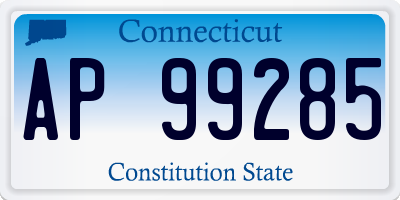 Connecticut

AP 99285

Constitution State